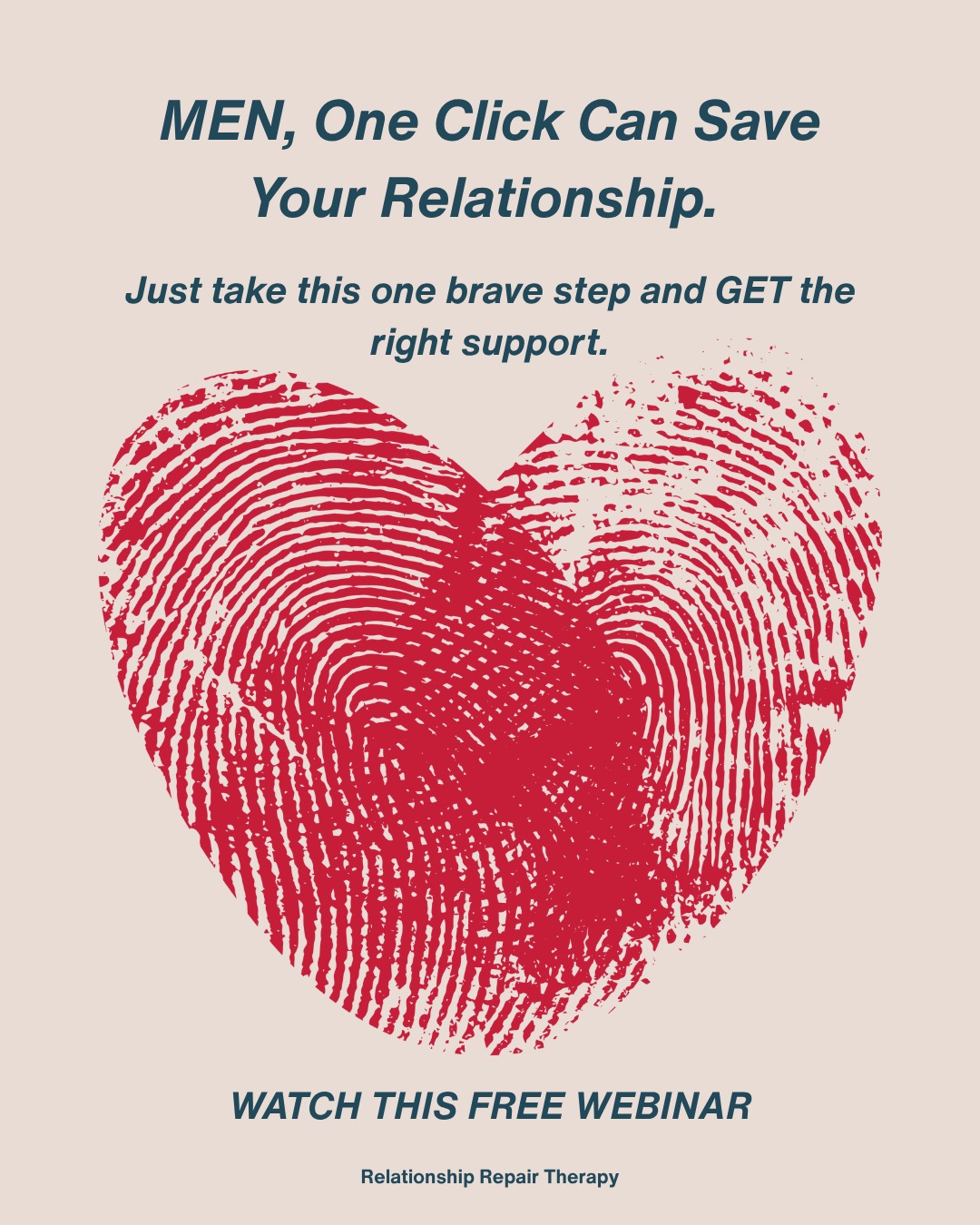 MEN, One Click Can Save Your Relationship.

Just take this one brave step and GET the right support.

WATCH THIS FREE WEBINAR

Relationship Repair Therapy